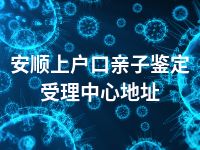 安顺上户口亲子鉴定受理中心地址